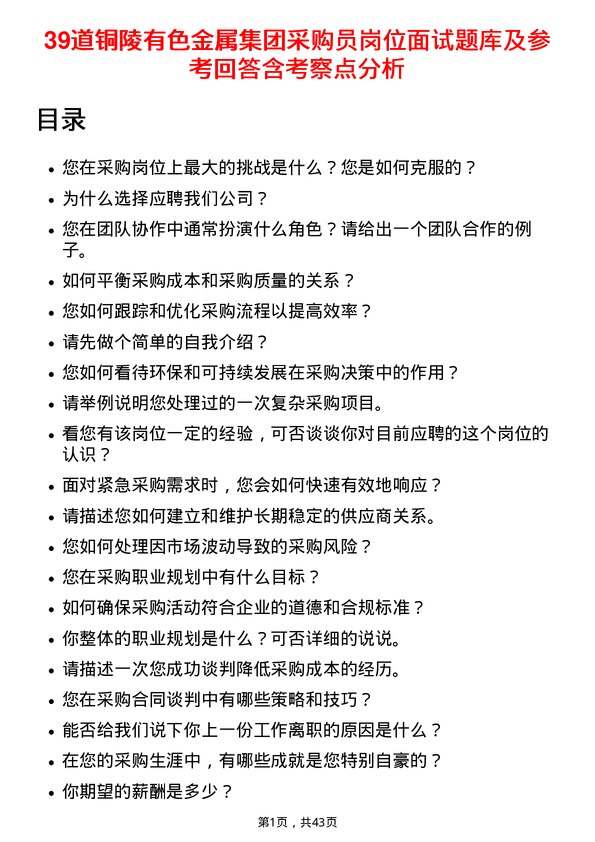 39道铜陵有色金属集团采购员岗位面试题库及参考回答含考察点分析

目录

- 您在采购岗位上最大的挑战是什么？您是如何克服的？
- 为什么选择应聘我们公司？
- 您在团队协作中通常扮演什么角色？请给出一个团队合作的例子。
- 如何平衡采购成本和采购质量的关系？
- 您如何跟踪和优化采购流程以提高效率？
- 请先做个简单的自我介绍？
- 您如何看待环保和可持续发展在采购决策中的作用？
- 请举例说明您处理过的一次复杂采购项目。
- 看您有该岗位一定的经验，可否谈谈你对目前应聘的这个岗位的认识？
- 面对紧急采购需求时，您会如何快速有效地响应？
- 请描述您如何建立和维护长期稳定的供应商关系。
- 您如何处理因市场波动导致的采购风险？
- 您在采购职业规划中有什么目标？
- 如何确保采购活动符合企业的道德和合规标准？
- 你整体的职业规划是什么？可否详细的说说。
- 请描述一次您成功谈判降低采购成本的经历。
- 您在采购合同谈判中有哪些策略和技巧？
- 能否给我们说下你上一份工作离职的原因是什么？
- 在您的采购生涯中，有哪些成就是您特别自豪的？
- 你期望的薪酬是多少？

第1页，共43页